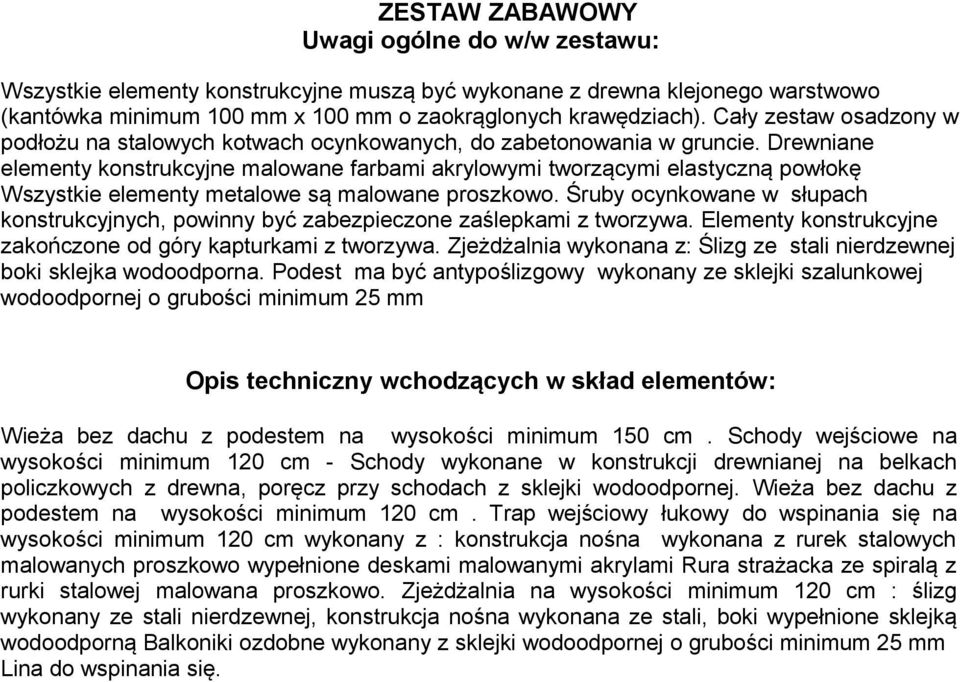 ZESTAW ZABAWOWY
Uwagi ogólne do w/w zestawu:

Wszystkie elementy konstrukcyjne muszą być wykonane z drewna klejonego warstwowo (kantówka minimum 100 mm x 100 mm o zaokrąglonych krawędziach). Cały zestaw osadzony w podłożu na stalowych kotwach ocynkowanych, do zabetonowania w gruncie. Drewniane elementy konstrukcyjne malowane farbami akrylowymi tworzącymi elastyczną powłokę Wszystkie elementy metalowe są malowane proszkowo. Śruby ocynkowane w słupach konstrukcyjnych, powinny być zabezpieczone zaślepkami z tworzywa. Elementy konstrukcyjne zakończone od góry kapturkami z tworzywa. Zjeżdżalnia wykonana z: Ślizg ze stali nierdzewnej boki sklejka wodoodporna. Podest ma być antypoślizgowy wykonany ze sklejki szalunkowej wodoodpornej o grubości minimum 25 mm

Opis techniczny wchodzących w skład elementów:

Wieża bez dachu z podestem na wysokości minimum 150 cm . Schody wejściowe na wysokości minimum 120 cm - Schody wykonane w konstrukcji drewnianej na belkach policzkowych z drewna, poręcz przy schodach z sklejki wodoodpornej. Wieża bez dachu z podestem na wysokości minimum 120 cm . Trap wejściowy łukowy do wspinania się na wysokości minimum 120 cm wykonany z : konstrukcja nośna wykonana z rurek stalowych malowanych proszkowo wypełnione deskami malowanymi akrylami Rura strażacka ze spiralą z rurki stalowej malowana proszkowo. Zjeżdżalnia na wysokości minimum 120 cm : ślizg wykonany ze stali nierdzewnej, konstrukcja nośna wykonana ze stali, boki wypełnione sklejką wodoodporną Balkoniki ozdobne wykonany z sklejki wodoodpornej o grubości minimum 25 mm Lina do wspinania się.